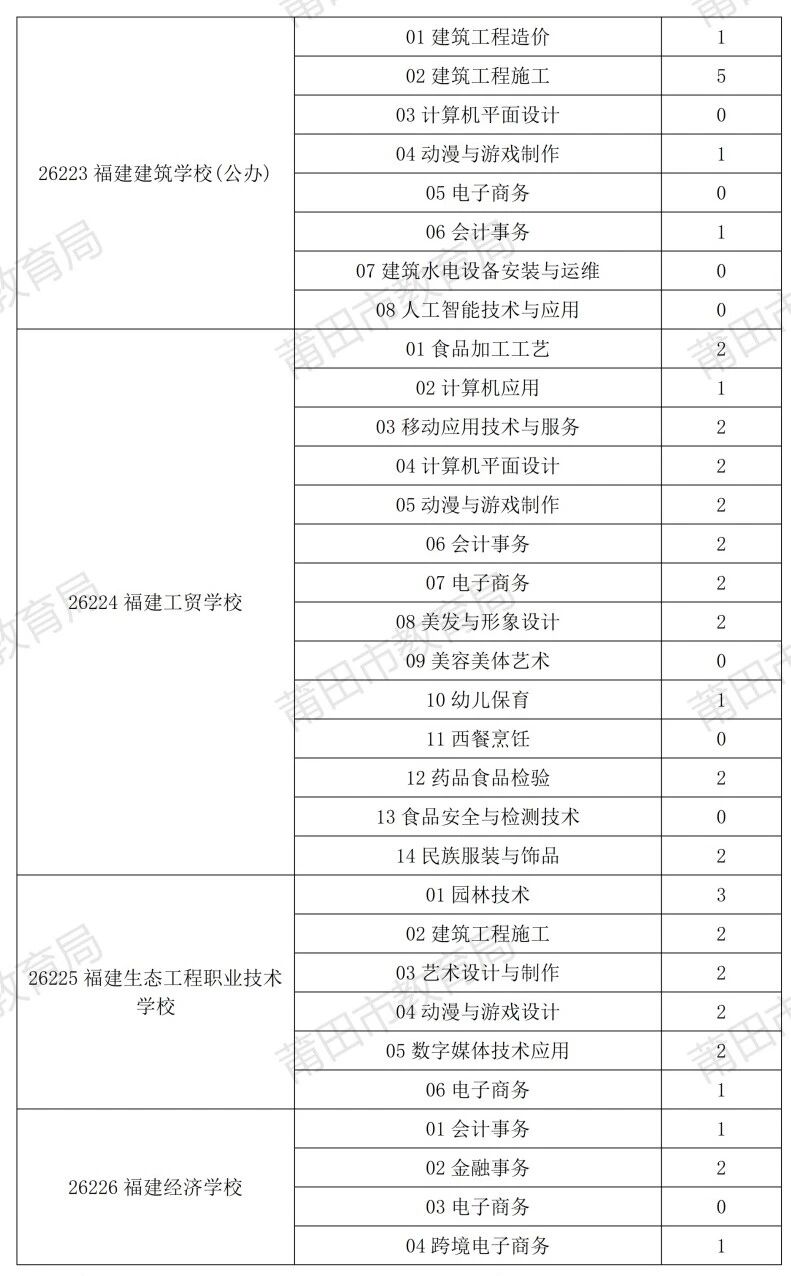 | | | |
|---|---|---|
| 26223 福建建筑学校(公办) | 01 建筑工程造价 | 1 |
| | 02 建筑工程施工 | 5 |
| | 03 计算机平面设计 | 0 |
| | 04 动漫与游戏制作 | 1 |
| | 05 电子商务 | 0 |
| | 06 会计事务 | 1 |
| | 07 建筑水电设备安装与运维 | 0 |
| | 08 人工智能技术与应用 | 0 |
| 26224 福建工贸学校 | 01 食品加工工艺 | 2 |
| | 02 计算机应用 | 1 |
| | 03 移动应用技术与服务 | 2 |
| | 04 计算机平面设计 | 2 |
| | 05 动漫与游戏制作 | 2 |
| | 06 会计事务 | 2 |
| | 07 电子商务 | 2 |
| | 08 美发与形象设计 | 2 |
| | 09 美容美体艺术 | 0 |
| | 10 幼儿保育 | 1 |
| | 11 西餐烹饪 | 0 |
| | 12 药品食品检验 | 2 |
| | 13 食品安全与检测技术 | 0 |
| | 14 民族服装与饰品 | 2 |
| 26225 福建生态工程职业技术学校 | 01 园林技术 | 3 |
| | 02 建筑工程施工 | 2 |
| | 03 艺术设计与制作 | 2 |
| | 04 动漫与游戏设计 | 2 |
| | 05 数字媒体技术应用 | 2 |
| | 06 电子商务 | 1 |
| 26226 福建经济学校 | 01 会计事务 | 1 |
| | 02 金融事务 | 2 |
| | 03 电子商务 | 0 |
| | 04 跨境电子商务 | 1 |

莆田市教育局